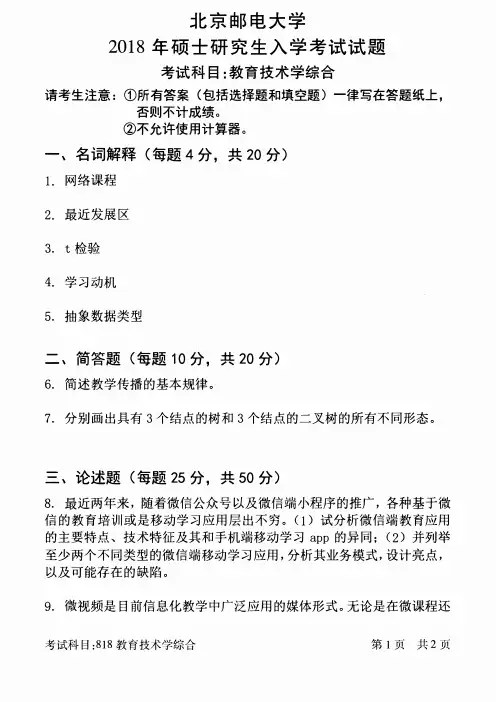 北京邮电大学
2018 年硕士研究生入学考试试题
考试科目:教育技术学综合

请考生注意:①所有答案(包括选择题和填空题)一律写在答题纸上,否则不计成绩。
②不允许使用计算器。

一、名词解释(每题 4 分,共 20 分)

1. 网络课程

2. 最近发展区

3. t 检验

4. 学习动机

5. 抽象数据类型

二、简答题(每题 10 分,共 20 分)

6. 简述教学传播的基本规律。

7. 分别画出具有 3 个结点的树和 3 个结点的二叉树的所有不同形态。

三、论述题(每题 25 分,共 50 分)

8. 最近两年来,随着微信公众号以及微信端小程序的推广,各种基于微信的教育培训或是移动学习应用层出不穷。(1)试分析微信端教育应用的主要特点、技术特征及其和手机端移动学习 app 的异同;(2)并列举至少两个不同类型的微信端移动学习应用,分析其业务模式,设计亮点,以及可能存在的缺陷。

9. 微视频是目前信息化教学中广泛应用的媒体形式。无论是在微课程还

考试科目:818 教育技术学综合　　第 1 页　共 2 页